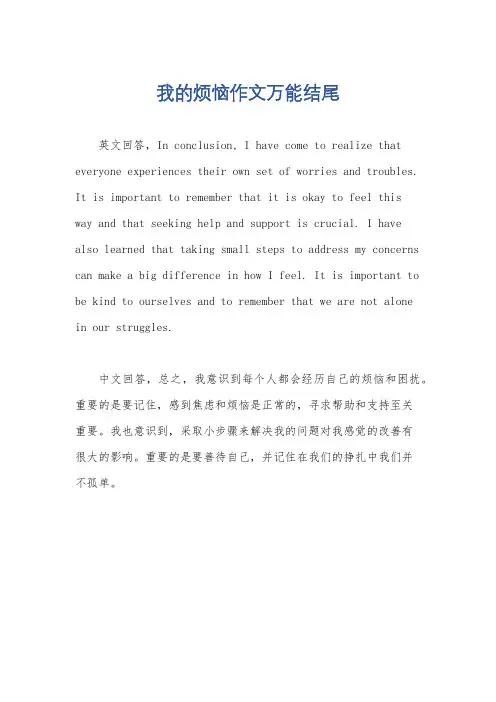 我的烦恼作文万能结尾

英文回答，In conclusion, I have come to realize that everyone experiences their own set of worries and troubles. It is important to remember that it is okay to feel this way and that seeking help and support is crucial. I have also learned that taking small steps to address my concerns can make a big difference in how I feel. It is important to be kind to ourselves and to remember that we are not alone in our struggles.

中文回答，总之，我意识到每个人都会经历自己的烦恼和困扰。重要的是要记住，感到焦虑和烦恼是正常的，寻求帮助和支持至关重要。我也意识到，采取小步骤来解决我的问题对我感觉的改善有很大的影响。重要的是要善待自己，并记住在我们的挣扎中我们并不孤单。